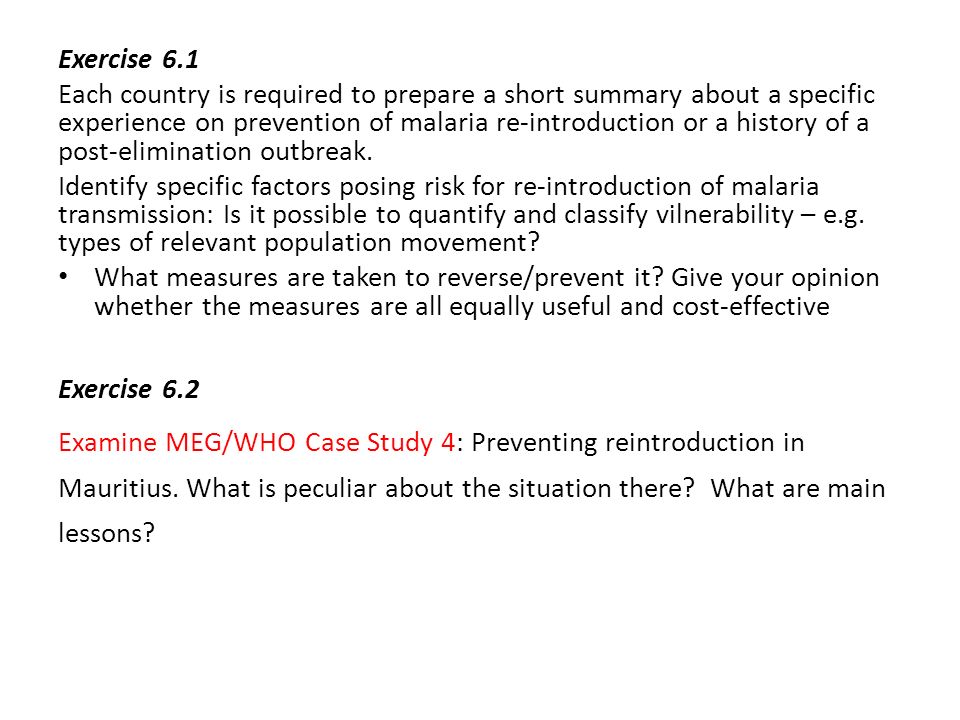 Exercise 6.1

Each country is required to prepare a short summary about a specific experience on prevention of malaria re-introduction or a history of a post-elimination outbreak.

Identify specific factors posing risk for re-introduction of malaria transmission: Is it possible to quantify and classify vilnerability – e.g. types of relevant population movement?

• What measures are taken to reverse/prevent it? Give your opinion whether the measures are all equally useful and cost-effective

Exercise 6.2

Examine MEG/WHO Case Study 4: Preventing reintroduction in Mauritius. What is peculiar about the situation there? What are main lessons?